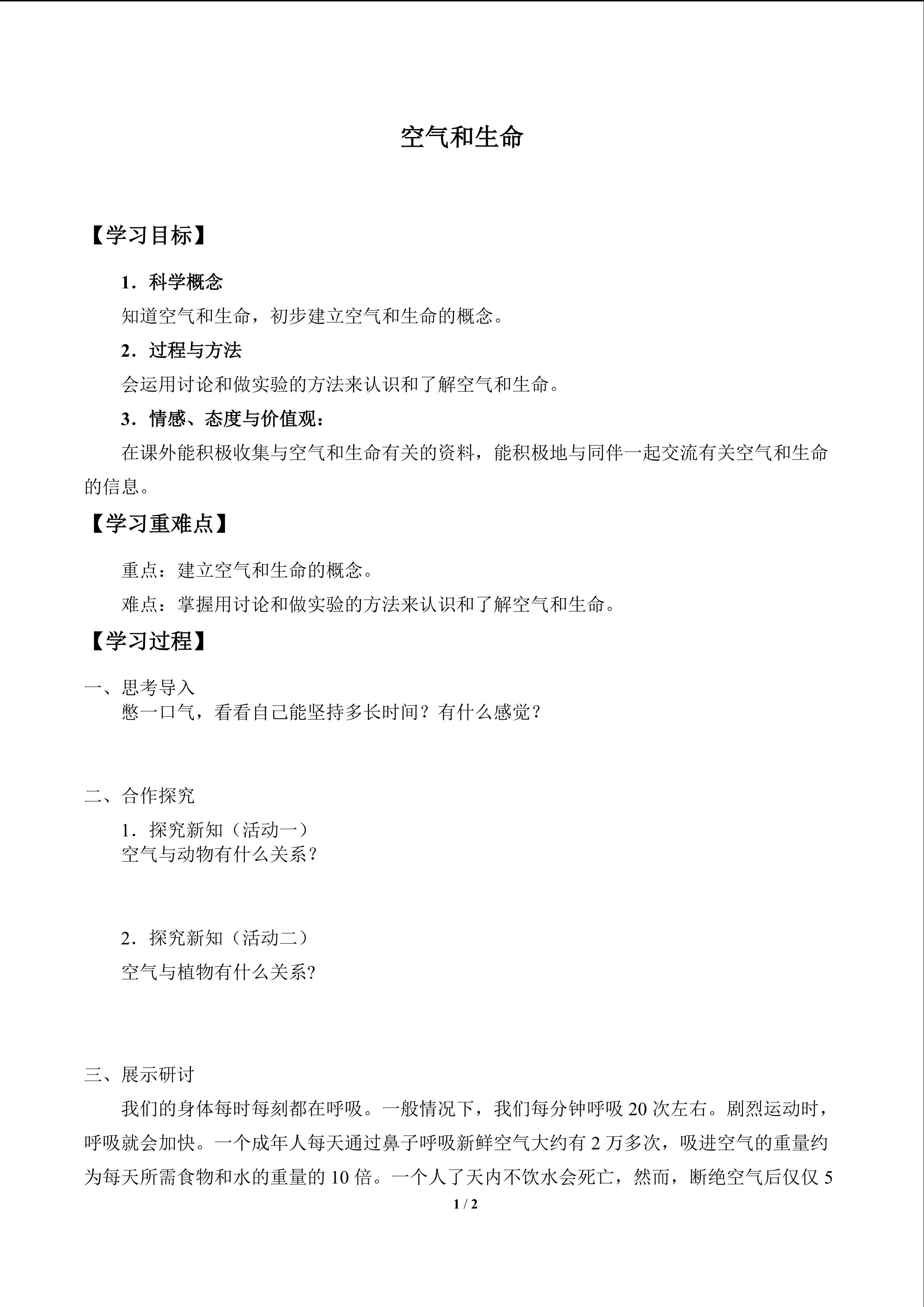 空气和生命

【学习目标】

1．科学概念

知道空气和生命，初步建立空气和生命的概念。

2．过程与方法

会运用讨论和做实验的方法来认识和了解空气和生命。

3．情感、态度与价值观：

在课外能积极收集与空气和生命有关的资料，能积极地与同伴一起交流有关空气和生命的信息。

【学习重难点】

重点：建立空气和生命的概念。

难点：掌握用讨论和做实验的方法来认识和了解空气和生命。

【学习过程】

一、思考导入

憋一口气，看看自己能坚持多长时间？有什么感觉？

二、合作探究

1．探究新知（活动一）

空气与动物有什么关系？

2．探究新知（活动二）

空气与植物有什么关系?

三、展示研讨

我们的身体每时每刻都在呼吸。一般情况下，我们每分钟呼吸20次左右。剧烈运动时，呼吸就会加快。一个成年人每天通过鼻子呼吸新鲜空气大约有2万多次，吸进空气的重量约为每天所需食物和水的重量的10倍。一个人了天内不饮水会死亡，然而，断绝空气后仅仅5

1 / 2